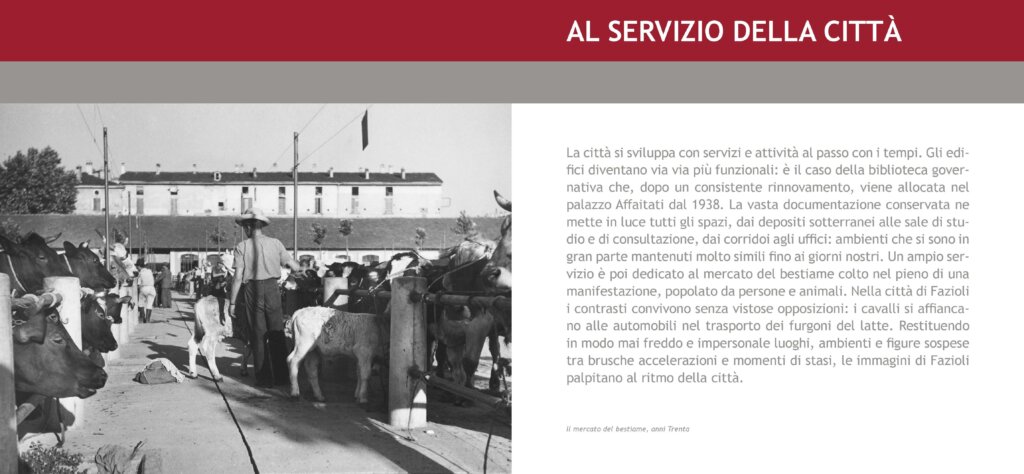 AL SERVIZIO DELLA CITTÀ

La città si sviluppa con servizi e attività al passo con i tempi. Gli edifici diventano via via più funzionali: è il caso della biblioteca governativa che, dopo un consistente rinnovamento, viene allocata nel palazzo Affaitati dal 1938. La vasta documentazione conservata ne mette in luce tutti gli spazi, dai depositi sotterranei alle sale di studio e di consultazione, dai corridoi agli uffici: ambienti che si sono in gran parte mantenuti molto simili fino ai giorni nostri. Un ampio servizio è poi dedicato al mercato del bestiame colto nel pieno di una manifestazione, popolato da persone e animali. Nella città di Fazioli i contrasti convivono senza vistose opposizioni: i cavalli si affiancano alle automobili nel trasporto dei furgoni del latte. Restituendo in modo mai freddo e impersonale luoghi, ambienti e figure sospese tra brusche accelerazioni e momenti di stasi, le immagini di Fazioli palpitano al ritmo della città.

Il mercato del bestiame, anni Trenta